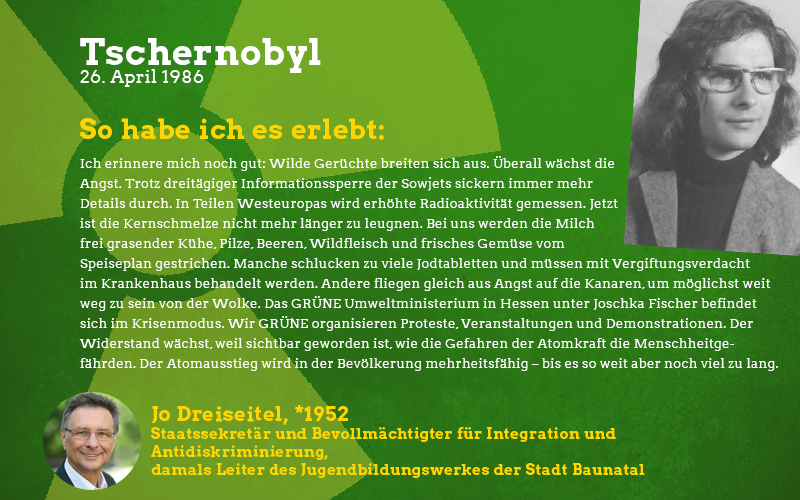 Tschernobyl
26. April 1986

So habe ich es erlebt:

Ich erinnere mich noch gut: Wilde Gerüchte breiten sich aus. Überall wächst die Angst. Trotz dreitägiger Informationssperre der Sowjets sickern immer mehr Details durch. In Teilen Westeuropas wird erhöhte Radioaktivität gemessen. Jetzt ist die Kernschmelze nicht mehr länger zu leugnen. Bei uns werden die Milch frei grasender Kühe, Pilze, Beeren, Wildfleisch und frisches Gemüse vom Speiseplan gestrichen. Manche schlucken zu viele Jodtabletten und müssen mit Vergiftungsverdacht im Krankenhaus behandelt werden. Andere fliegen gleich aus Angst auf die Kanaren, um möglichst weit weg zu sein von der Wolke. Das GRÜNE Umweltministerium in Hessen unter Joschka Fischer befindet sich im Krisenmodus. Wir GRÜNE organisieren Proteste, Veranstaltungen und Demonstrationen. Der Widerstand wächst, weil sichtbar geworden ist, wie die Gefahren der Atomkraft die Menschheitgefährden. Der Atomausstieg wird in der Bevölkerung mehrheitsfähig – bis es so weit aber noch viel zu lang.

Jo Dreiseitel, *1952
Staatssekretär und Bevollmächtigter für Integration und Antidiskriminierung,
damals Leiter des Jugendbildungswerkes der Stadt Baunatal